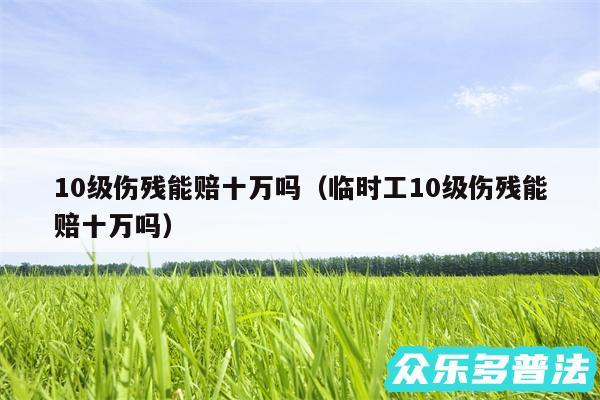 10级伤残能赔十万吗（临时工10级伤残能赔十万吗）

众乐多普法